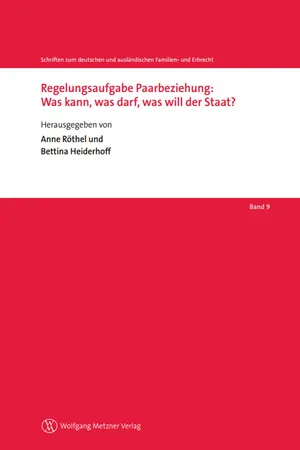 Schriften zum deutschen und ausländischen Familien- und Erbrecht

Regelungsaufgabe Paarbeziehung:
Was kann, was darf, was will der Staat?

Herausgegeben von

Anne Röthel und
Bettina Heiderhoff

Band 9

Wolfgang Metzner Verlag